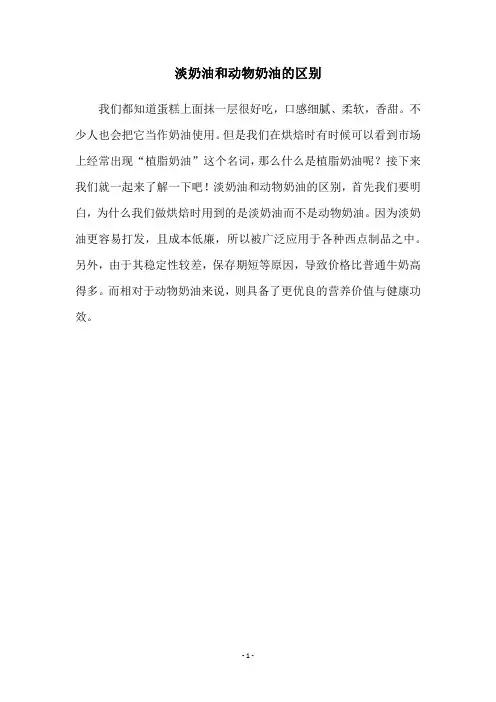 淡奶油和动物奶油的区别

我们都知道蛋糕上面抹一层很好吃，口感细腻、柔软，香甜。不少人也会把它当作奶油使用。但是我们在烘焙时有时候可以看到市场上经常出现“植脂奶油”这个名词，那么什么是植脂奶油呢？接下来我们就一起来了解一下吧！淡奶油和动物奶油的区别，首先我们要明白，为什么我们做烘焙时用到的是淡奶油而不是动物奶油。因为淡奶油更容易打发，且成本低廉，所以被广泛应用于各种西点制品之中。另外，由于其稳定性较差，保存期短等原因，导致价格比普通牛奶高得多。而相对于动物奶油来说，则具备了更优良的营养价值与健康功效。

- 1 -